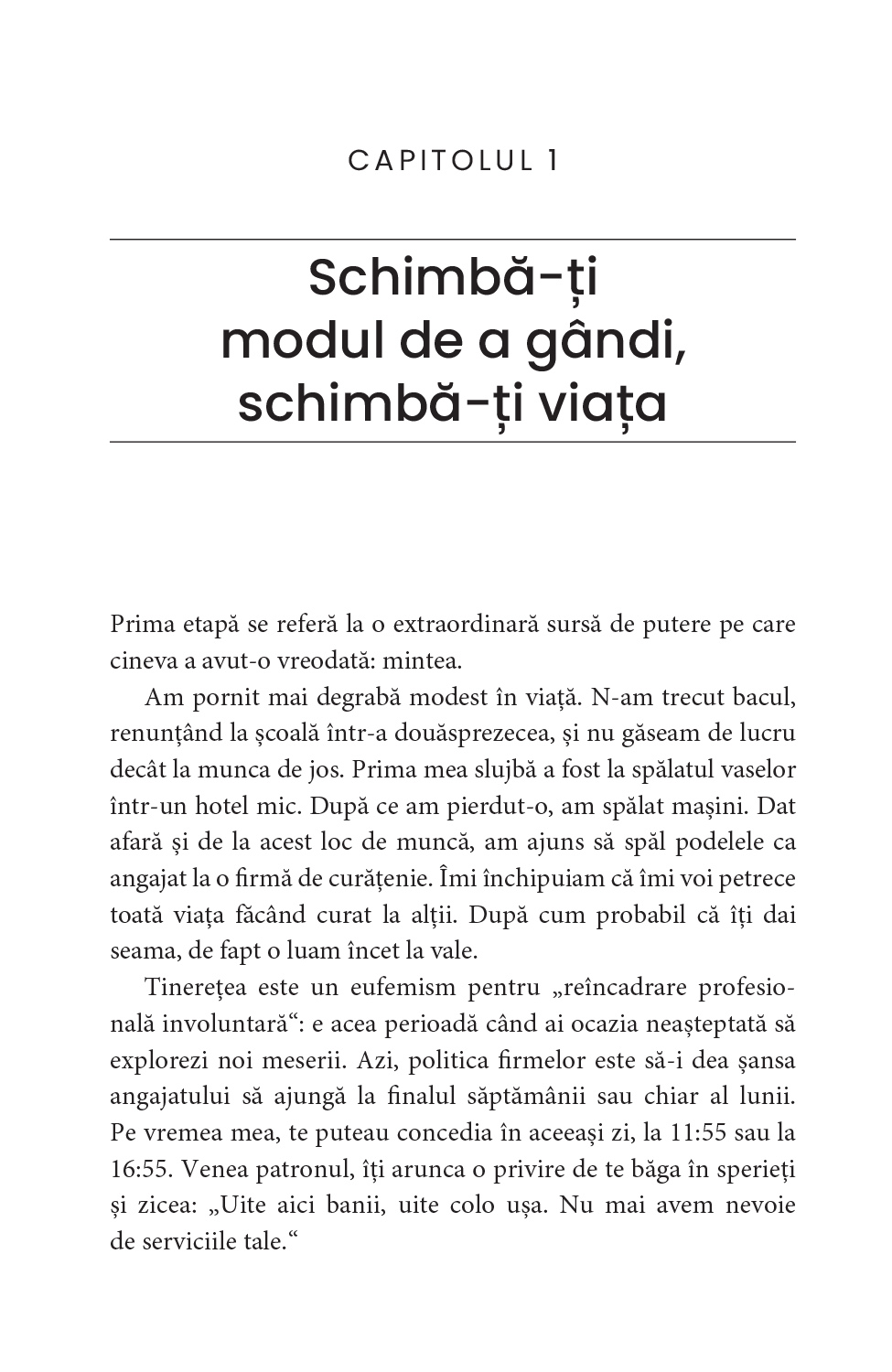 CAPITOLUL 1

Schimbă-ți modul de a gândi, schimbă-ți viața

Prima etapă se referă la o extraordinară sursă de putere pe care cineva a avut-o vreodată: mintea.

Am pornit mai degrabă modest în viață. N-am trecut bacul, renunțând la școală într-a douăsprezecea, și nu găseam de lucru decât la munca de jos. Prima mea slujbă a fost la spălatul vaselor într-un hotel mic. După ce am pierdut-o, am spălat mașini. Dat afară și de la acest loc de muncă, am ajuns să spăl podelele ca angajat la o firmă de curățenie. Îmi închipuiam că îmi voi petrece toată viața făcând curat la alții. După cum probabil că îți dai seama, de fapt o luam încet la vale.

Tinerețea este un eufemism pentru „reîncadrare profesională involuntară“: e acea perioadă când ai ocazia neașteptată să explorezi noi meserii. Azi, politica firmelor este să-i dea șansa angajatului să ajungă la finalul săptămânii sau chiar al lunii. Pe vremea mea, te puteau concedia în aceeași zi, la 11:55 sau la 16:55. Venea patronul, îți arunca o privire de te băga în sperieți și zicea: „Uite aici banii, uite colo ușa. Nu mai avem nevoie de serviciile tale.“